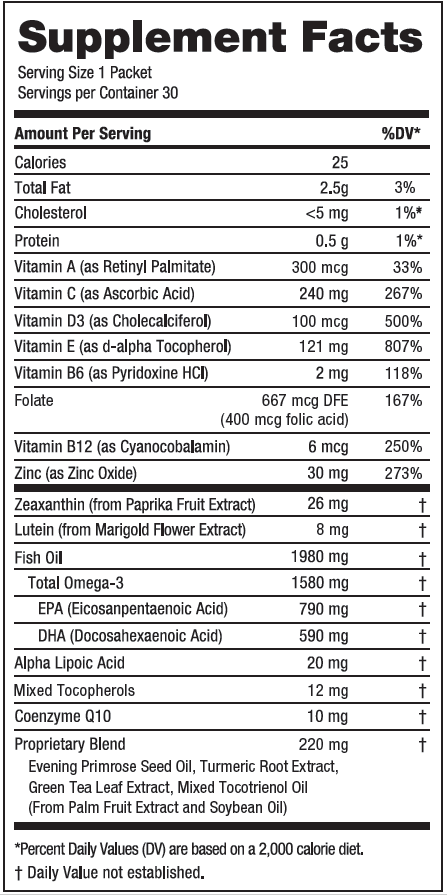 Supplement Facts
Serving Size 1 Packet
Servings per Container 30

| Amount Per Serving | | %DV* |
|---|---|---|
| Calories | 25 | |
| Total Fat | 2.5g | 3% |
| Cholesterol | <5 mg | 1%* |
| Protein | 0.5 g | 1%* |
| Vitamin A (as Retinyl Palmitate) | 300 mcg | 33% |
| Vitamin C (as Ascorbic Acid) | 240 mg | 267% |
| Vitamin D3 (as Cholecalciferol) | 100 mcg | 500% |
| Vitamin E (as d-alpha Tocopherol) | 121 mg | 807% |
| Vitamin B6 (as Pyridoxine HCl) | 2 mg | 118% |
| Folate | 667 mcg DFE (400 mcg folic acid) | 167% |
| Vitamin B12 (as Cyanocobalamin) | 6 mcg | 250% |
| Zinc (as Zinc Oxide) | 30 mg | 273% |
| Zeaxanthin (from Paprika Fruit Extract) | 26 mg | † |
| Lutein (from Marigold Flower Extract) | 8 mg | † |
| Fish Oil | 1980 mg | † |
| Total Omega-3 | 1580 mg | † |
| EPA (Eicosanpentaenoic Acid) | 790 mg | † |
| DHA (Docosahexaenoic Acid) | 590 mg | † |
| Alpha Lipoic Acid | 20 mg | † |
| Mixed Tocopherols | 12 mg | † |
| Coenzyme Q10 | 10 mg | † |
| Proprietary Blend | 220 mg | † |

Evening Primrose Seed Oil, Turmeric Root Extract, Green Tea Leaf Extract, Mixed Tocotrienol Oil (From Palm Fruit Extract and Soybean Oil)

*Percent Daily Values (DV) are based on a 2,000 calorie diet.
† Daily Value not established.